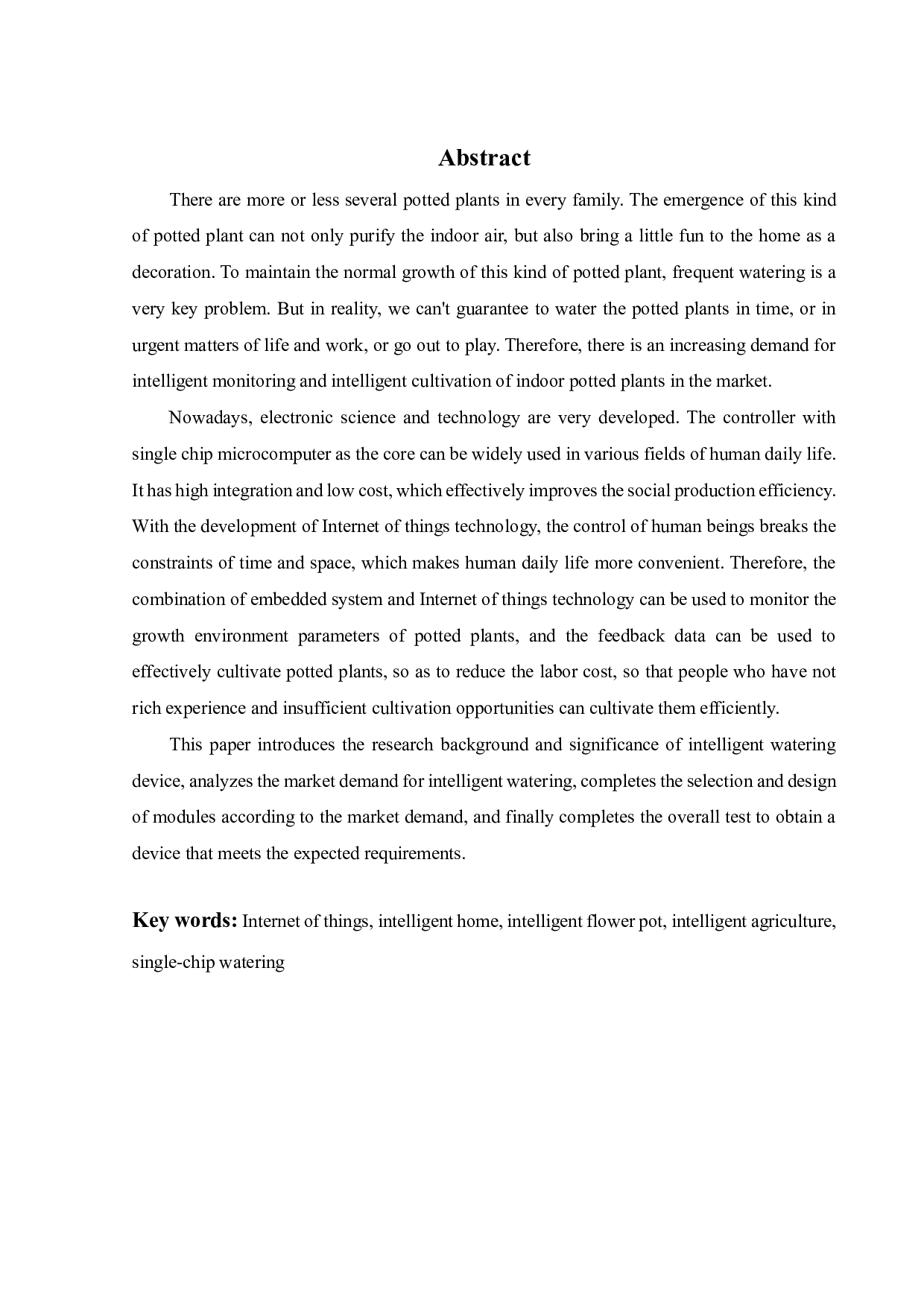 Abstract

There are more or less several potted plants in every family. The emergence of this kind of potted plant can not only purify the indoor air, but also bring a little fun to the home as a decoration. To maintain the normal growth of this kind of potted plant, frequent watering is a very key problem. But in reality, we can't guarantee to water the potted plants in time, or in urgent matters of life and work, or go out to play. Therefore, there is an increasing demand for intelligent monitoring and intelligent cultivation of indoor potted plants in the market.

Nowadays, electronic science and technology are very developed. The controller with single chip microcomputer as the core can be widely used in various fields of human daily life. It has high integration and low cost, which effectively improves the social production efficiency. With the development of Internet of things technology, the control of human beings breaks the constraints of time and space, which makes human daily life more convenient. Therefore, the combination of embedded system and Internet of things technology can be used to monitor the growth environment parameters of potted plants, and the feedback data can be used to effectively cultivate potted plants, so as to reduce the labor cost, so that people who have not rich experience and insufficient cultivation opportunities can cultivate them efficiently.

This paper introduces the research background and significance of intelligent watering device, analyzes the market demand for intelligent watering, completes the selection and design of modules according to the market demand, and finally completes the overall test to obtain a device that meets the expected requirements.

Key words: Internet of things, intelligent home, intelligent flower pot, intelligent agriculture, single-chip watering